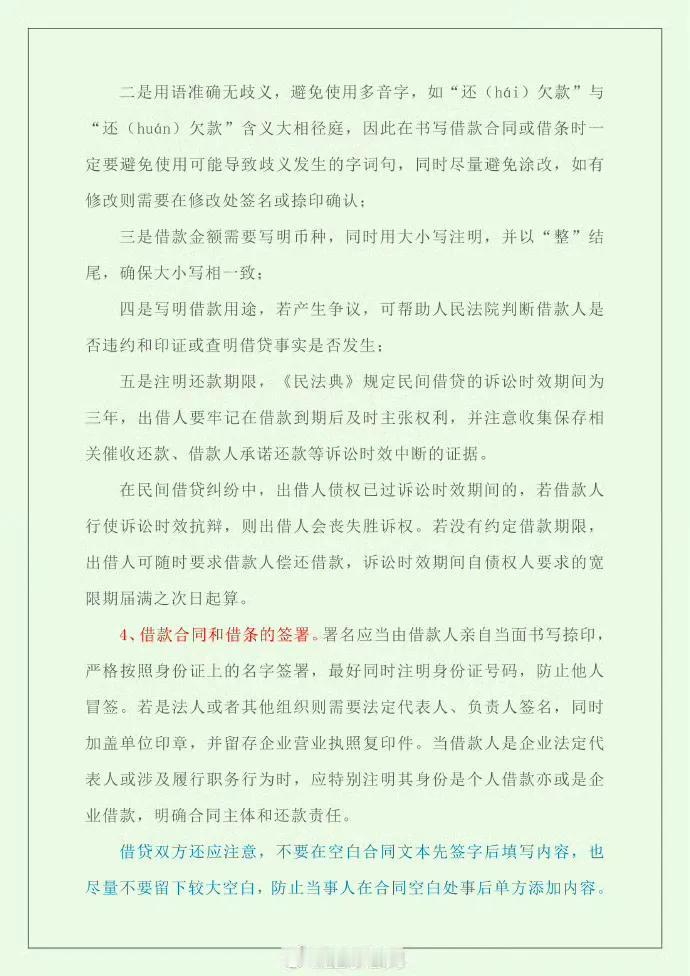 二是用语准确无歧义，避免使用多音字，如“还（hái）欠款”与“还（huán）欠款”含义大相径庭，因此在书写借款合同或借条时一定要避免使用可能导致歧义发生的字词句，同时尽量避免涂改，如有修改则需要在修改处签名或捺印确认；

三是借款金额需要写明币种，同时用大小写注明，并以“整”结尾，确保大小写相一致；

四是写明借款用途，若产生争议，可帮助人民法院判断借款人是否违约和印证或查明借贷事实是否发生；

五是注明还款期限，《民法典》规定民间借贷的诉讼时效期间为三年，出借人要牢记在借款到期后及时主张权利，并注意收集保存相关催收还款、借款人承诺还款等诉讼时效中断的证据。

在民间借贷纠纷中，出借人债权已过诉讼时效期间的，若借款人行使诉讼时效抗辩，则出借人会丧失胜诉权。若没有约定借款期限，出借人可随时要求借款人偿还借款，诉讼时效期间自债权人要求的宽限期届满之次日起算。

4、借款合同和借条的签署。署名应当由借款人亲自当面书写捺印，严格按照身份证上的名字签署，最好同时注明身份证号码，防止他人冒签。若是法人或者其他组织则需要法定代表人、负责人签名，同时加盖单位印章，并留存企业营业执照复印件。当借款人是企业法定代表人或涉及履行职务行为时，应特别注明其身份是个人借款亦或是企业借款，明确合同主体和还款责任。

借贷双方还应注意，不要在空白合同文本先签字后填写内容，也尽量不要留下较大空白，防止当事人在合同空白处事后单方添加内容。